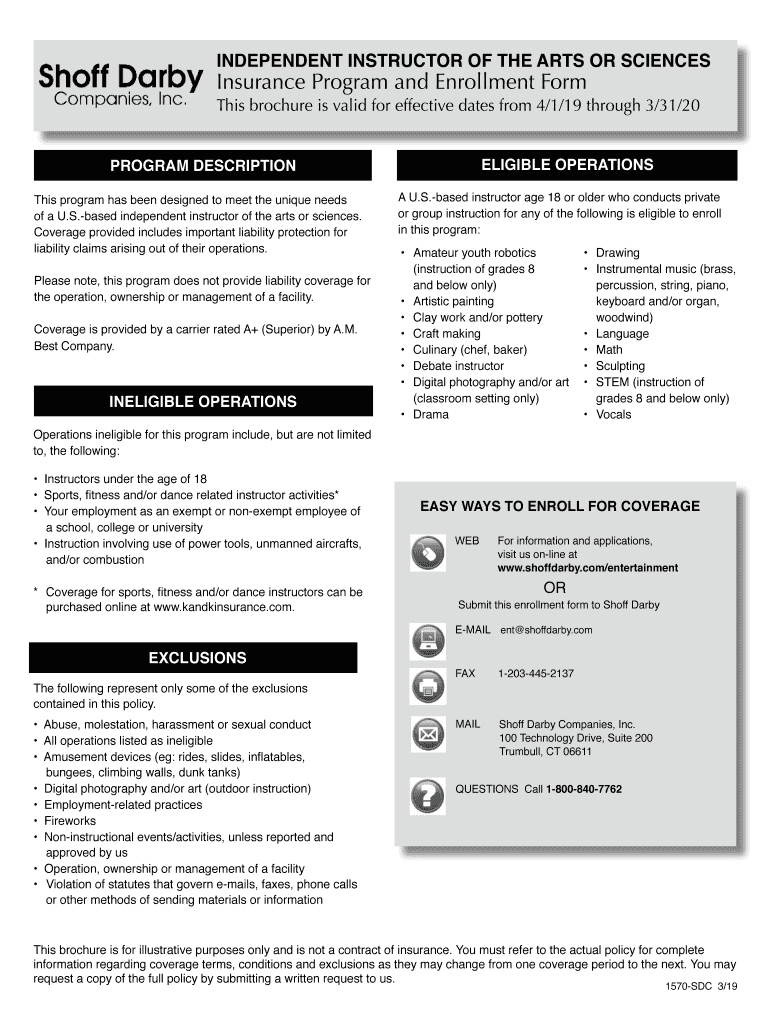 Shoff Darby
Companies, Inc.

INDEPENDENT INSTRUCTOR OF THE ARTS OR SCIENCES
Insurance Program and Enrollment Form
This brochure is valid for effective dates from 4/1/19 through 3/31/20

PROGRAM DESCRIPTION

This program has been designed to meet the unique needs of a U.S.-based independent instructor of the arts or sciences. Coverage provided includes important liability protection for liability claims arising out of their operations.

Please note, this program does not provide liability coverage for the operation, ownership or management of a facility.

Coverage is provided by a carrier rated A+ (Superior) by A.M. Best Company.

INELIGIBLE OPERATIONS

Operations ineligible for this program include, but are not limited to, the following:

• Instructors under the age of 18
• Sports, fitness and/or dance related instructor activities*
• Your employment as an exempt or non-exempt employee of a school, college or university
• Instruction involving use of power tools, unmanned aircrafts, and/or combustion

* Coverage for sports, fitness and/or dance instructors can be purchased online at www.kandkinsurance.com.

EXCLUSIONS

The following represent only some of the exclusions contained in this policy.

• Abuse, molestation, harassment or sexual conduct
• All operations listed as ineligible
• Amusement devices (eg: rides, slides, inflatables, bungees, climbing walls, dunk tanks)
• Digital photography and/or art (outdoor instruction)
• Employment-related practices
• Fireworks
• Non-instructional events/activities, unless reported and approved by us
• Operation, ownership or management of a facility
• Violation of statutes that govern e-mails, faxes, phone calls or other methods of sending materials or information

ELIGIBLE OPERATIONS

A U.S.-based instructor age 18 or older who conducts private or group instruction for any of the following is eligible to enroll in this program:

• Amateur youth robotics (instruction of grades 8 and below only)
• Artistic painting
• Clay work and/or pottery
• Craft making
• Culinary (chef, baker)
• Debate instructor
• Digital photography and/or art (classroom setting only)
• Drama

• Drawing
• Instrumental music (brass, percussion, string, piano, keyboard and/or organ, woodwind)
• Language
• Math
• Sculpting
• STEM (instruction of grades 8 and below only)
• Vocals

EASY WAYS TO ENROLL FOR COVERAGE

WEB For information and applications, visit us on-line at www.shoffdarby.com/entertainment

OR

Submit this enrollment form to Shoff Darby

E-MAIL ent@shoffdarby.com

FAX 1-203-445-2137

MAIL Shoff Darby Companies, Inc.
100 Technology Drive, Suite 200
Trumbull, CT 06611

QUESTIONS Call 1-800-840-7762

This brochure is for illustrative purposes only and is not a contract of insurance. You must refer to the actual policy for complete information regarding coverage terms, conditions and exclusions as they may change from one coverage period to the next. You may request a copy of the full policy by submitting a written request to us.

1570-SDC 3/19